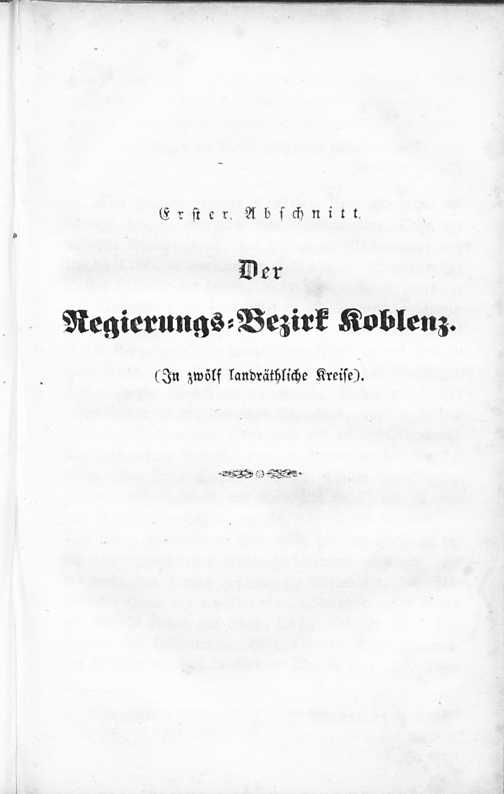 Erster Abschnitt.

Der

Regierungs-Bezirk Koblenz.

(In zwölf landräthliche Kreise).